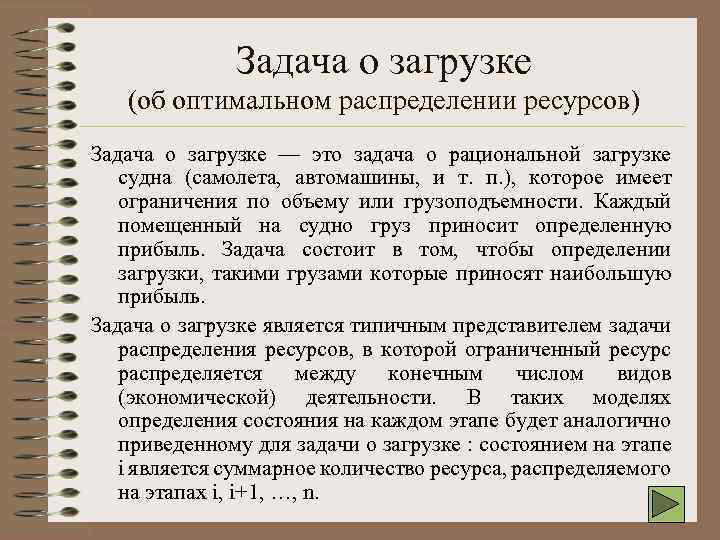 Задача о загрузке
(об оптимальном распределении ресурсов)

Задача о загрузке — это задача о рациональной загрузке судна (самолета, автомашины, и т. п.), которое имеет ограничения по объему или грузоподъемности. Каждый помещенный на судно груз приносит определенную прибыль. Задача состоит в том, чтобы определении загрузки, такими грузами которые приносят наибольшую прибыль.

Задача о загрузке является типичным представителем задачи распределения ресурсов, в которой ограниченный ресурс распределяется между конечным числом видов (экономической) деятельности. В таких моделях определения состояния на каждом этапе будет аналогично приведенному для задачи о загрузке : состоянием на этапе i является суммарное количество ресурса, распределяемого на этапах i, i+1, …, n.